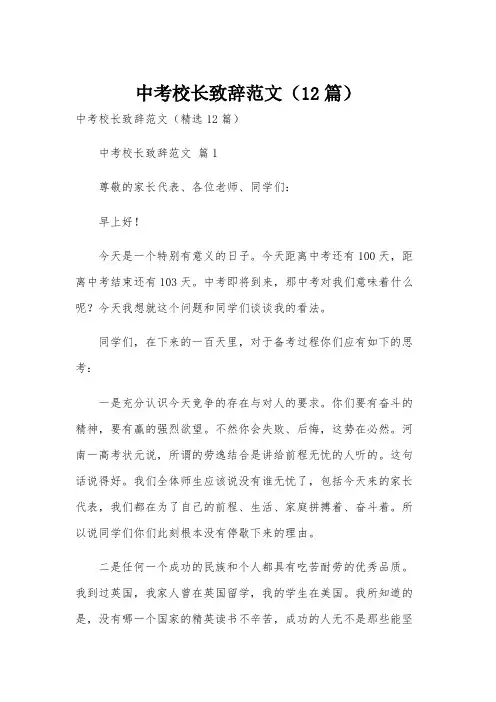 中考校长致辞范文（12篇）

中考校长致辞范文（精选12篇）

中考校长致辞范文 篇1

尊敬的家长代表、各位老师、同学们：

早上好！

今天是一个特别有意义的日子。今天距离中考还有100天，距离中考结束还有103天。中考即将到来，那中考对我们意味着什么呢？今天我想就这个问题和同学们谈谈我的看法。

同学们，在下来的一百天里，对于备考过程你们应有如下的思考：

一是充分认识今天竞争的存在与对人的要求。你们要有奋斗的精神，要有赢的强烈欲望。不然你会失败、后悔，这势在必然。河南一高考状元说，所谓的劳逸结合是讲给前程无忧的人听的。这句话说得好。我们全体师生应该说没有谁无忧了，包括今天来的家长代表，我们都在为了自己的前程、生活、家庭拼搏着、奋斗着。所以说同学们你们此刻根本没有停歇下来的理由。

二是任何一个成功的民族和个人都具有吃苦耐劳的优秀品质。我到过英国，我家人曾在英国留学，我的学生在美国。我所知道的是，没有哪一个国家的精英读书不辛苦，成功的人无不是那些能坚